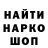 НАЙТИ
НАРКО
ШОП